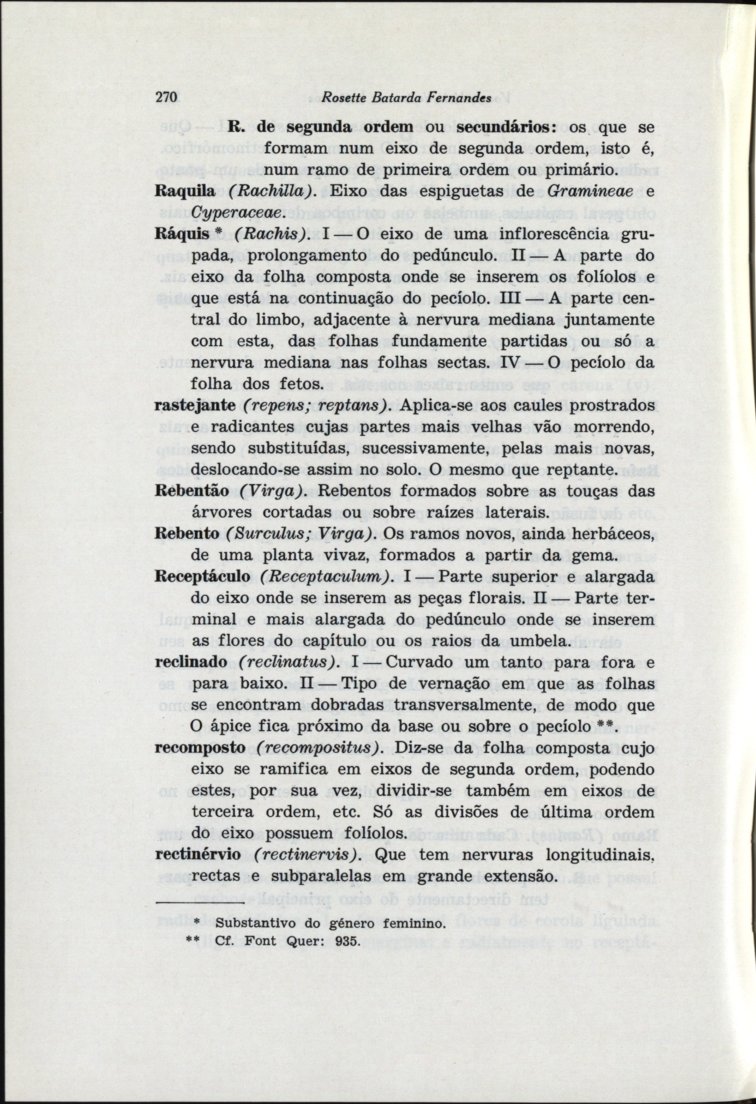 270 Rosette Batarda Fernandes

R. de segunda ordem ou secundários: os que se formam num eixo de segunda ordem, isto é, num ramo de primeira ordem ou primário.

Raquila (Rachilla). Eixo das espiguetas de Gramineae e Cyperaceae.

Ráquis * (Rachis). I — O eixo de uma inflorescência grupada, prolongamento do pedúnculo. II — A parte do eixo da folha composta onde se inserem os folíolos e que está na continuação do pecíolo. III — A parte central do limbo, adjacente à nervura mediana juntamente com esta, das folhas fundamente partidas ou só a nervura mediana nas folhas sectas. IV — O pecíolo da folha dos fetos.

rastejante (repens; reptans). Aplica-se aos caules prostrados e radicantes cujas partes mais velhas vão morrendo, sendo substituídas, sucessivamente, pelas mais novas, deslocando-se assim no solo. O mesmo que reptante.

Rebentão (Virga). Rebentos formados sobre as touças das árvores cortadas ou sobre raízes laterais.

Rebento (Surculus; Virga). Os ramos novos, ainda herbáceos, de uma planta vivaz, formados a partir da gema.

Receptáculo (Receptaculum). I — Parte superior e alargada do eixo onde se inserem as peças florais. II — Parte terminal e mais alargada do pedúnculo onde se inserem as flores do capítulo ou os raios da umbela.

reclinado (reclinatus). I — Curvado um tanto para fora e para baixo. II — Tipo de vernação em que as folhas se encontram dobradas transversalmente, de modo que O ápice fica próximo da base ou sobre o pecíolo **.

recomposto (recompositus). Diz-se da folha composta cujo eixo se ramifica em eixos de segunda ordem, podendo estes, por sua vez, dividir-se também em eixos de terceira ordem, etc. Só as divisões de última ordem do eixo possuem folíolos.

rectinérvio (rectinervis). Que tem nervuras longitudinais, rectas e subparalelas em grande extensão.

* Substantivo do género feminino.
** Cf. Font Quer: 935.